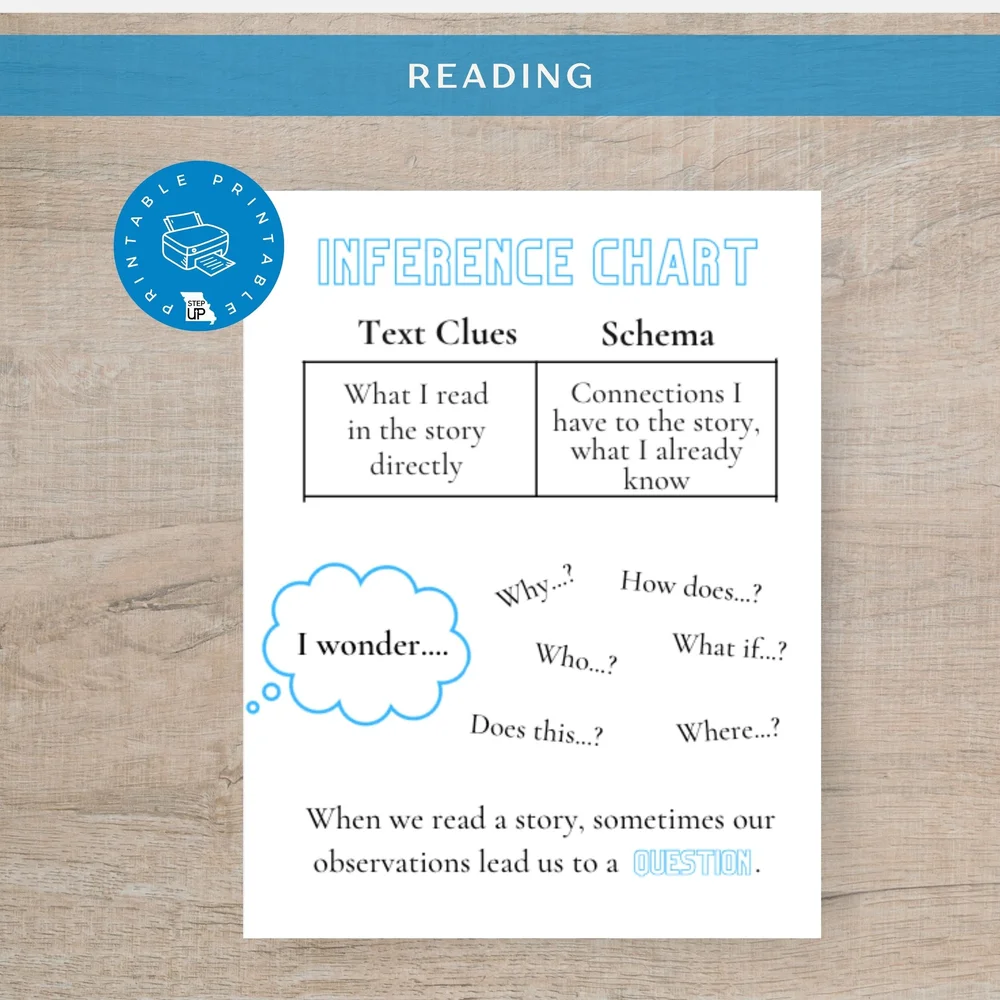 READING

PRINTABLE PRINTABLE

STEP UP

INFERENCE CHART

| Text Clues | Schema |
|---|---|
| What I read in the story directly | Connections I have to the story, what I already know |

I wonder....

Why...?

How does...?

Who...?

What if...?

Does this...?

Where...?

When we read a story, sometimes our observations lead us to a QUESTION.